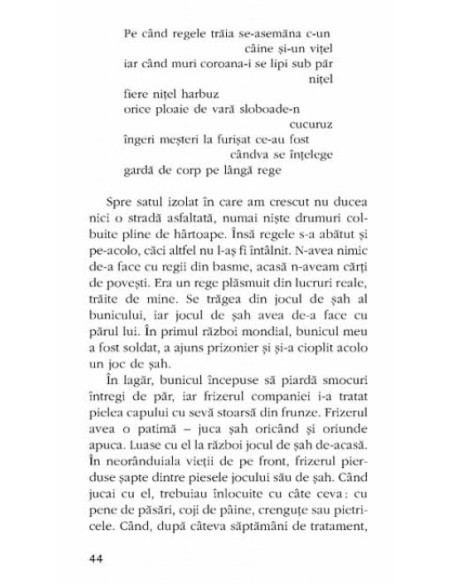 Pe când regele trăia se-asemăna c-un
câine și-un vițel
iar când muri coroana-i se lipi sub păr
nițel
fiere nițel harbuz
orice ploaie de vară sloboade-n
cucuruz
îngeri meșteri la furișat ce-au fost
cândva se înțelege
gardă de corp pe lângă rege

Spre satul izolat în care am crescut nu ducea nici o stradă asfaltată, numai niște drumuri colbuite pline de hârtoape. Însă regele s-a abătut și pe-acolo, căci altfel nu l-aș fi întâlnit. N-avea nimic de-a face cu regii din basme, acasă n-aveam cărți de povești. Era un rege plăsmuit din lucruri reale, trăite de mine. Se trăgea din jocul de șah al bunicului, iar jocul de șah avea de-a face cu părul lui. În primul război mondial, bunicul meu a fost soldat, a ajuns prizonier și și-a cioplit acolo un joc de șah.

În lagăr, bunicul începuse să piardă smocuri întregi de păr, iar frizerul companiei i-a tratat pielea capului cu sevă stoarsă din frunze. Frizerul avea o patimă – juca șah oricând și oriunde apuca. Luase cu el la război jocul de șah de-acasă. În neorânduiala vieții de pe front, frizerul pierduse șapte dintre piesele jocului său de șah. Când jucai cu el, trebuiau înlocuite cu câte ceva: cu pene de păsări, coji de pâine, crenguțe sau pietricele. Când, după câteva săptămâni de tratament,

44